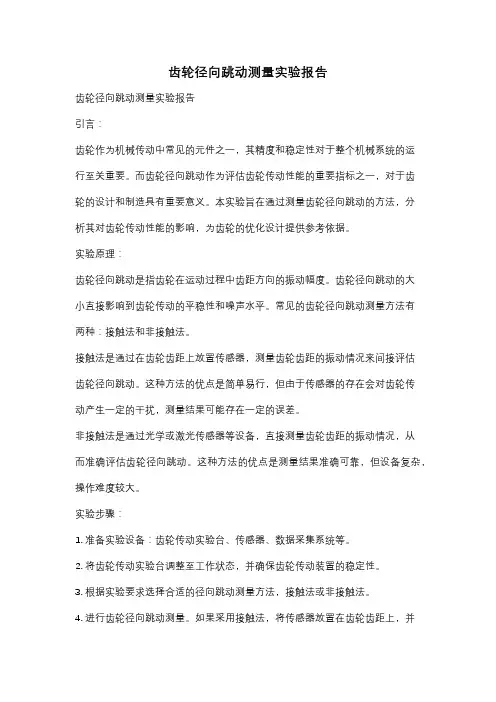 齿轮径向跳动测量实验报告

齿轮径向跳动测量实验报告

引言：

齿轮作为机械传动中常见的元件之一，其精度和稳定性对于整个机械系统的运行至关重要。而齿轮径向跳动作为评估齿轮传动性能的重要指标之一，对于齿轮的设计和制造具有重要意义。本实验旨在通过测量齿轮径向跳动的方法，分析其对齿轮传动性能的影响，为齿轮的优化设计提供参考依据。

实验原理：

齿轮径向跳动是指齿轮在运动过程中齿距方向的振动幅度。齿轮径向跳动的大小直接影响到齿轮传动的平稳性和噪声水平。常见的齿轮径向跳动测量方法有两种：接触法和非接触法。

接触法是通过在齿轮齿距上放置传感器，测量齿轮齿距的振动情况来间接评估齿轮径向跳动。这种方法的优点是简单易行，但由于传感器的存在会对齿轮传动产生一定的干扰，测量结果可能存在一定的误差。

非接触法是通过光学或激光传感器等设备，直接测量齿轮齿距的振动情况，从而准确评估齿轮径向跳动。这种方法的优点是测量结果准确可靠，但设备复杂，操作难度较大。

实验步骤：

1. 准备实验设备：齿轮传动实验台、传感器、数据采集系统等。

2. 将齿轮传动实验台调整至工作状态，并确保齿轮传动装置的稳定性。

3. 根据实验要求选择合适的径向跳动测量方法，接触法或非接触法。

4. 进行齿轮径向跳动测量。如果采用接触法，将传感器放置在齿轮齿距上，并